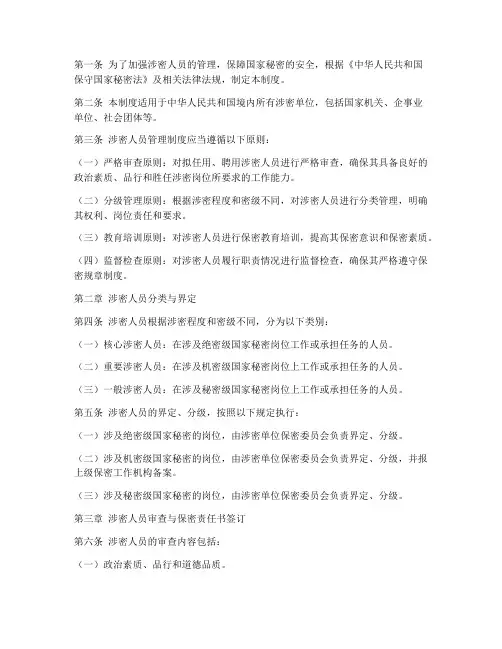 第一条 为了加强涉密人员的管理，保障国家秘密的安全，根据《中华人民共和国保守国家秘密法》及相关法律法规，制定本制度。

第二条 本制度适用于中华人民共和国境内所有涉密单位，包括国家机关、企事业单位、社会团体等。

第三条 涉密人员管理制度应当遵循以下原则：

（一）严格审查原则：对拟任用、聘用涉密人员进行严格审查，确保其具备良好的政治素质、品行和胜任涉密岗位所要求的工作能力。

（二）分级管理原则：根据涉密程度和密级不同，对涉密人员进行分类管理，明确其权利、岗位责任和要求。

（三）教育培训原则：对涉密人员进行保密教育培训，提高其保密意识和保密素质。

（四）监督检查原则：对涉密人员履行职责情况进行监督检查，确保其严格遵守保密规章制度。

第二章 涉密人员分类与界定

第四条 涉密人员根据涉密程度和密级不同，分为以下类别：

（一）核心涉密人员：在涉及绝密级国家秘密岗位工作或承担任务的人员。

（二）重要涉密人员：在涉及机密级国家秘密岗位上工作或承担任务的人员。

（三）一般涉密人员：在涉及秘密级国家秘密岗位上工作或承担任务的人员。

第五条 涉密人员的界定、分级，按照以下规定执行：

（一）涉及绝密级国家秘密的岗位，由涉密单位保密委员会负责界定、分级。

（二）涉及机密级国家秘密的岗位，由涉密单位保密委员会负责界定、分级，并报上级保密工作机构备案。

（三）涉及秘密级国家秘密的岗位，由涉密单位保密委员会负责界定、分级。

第三章 涉密人员审查与保密责任书签订

第六条 涉密人员的审查内容包括：

（一）政治素质、品行和道德品质。